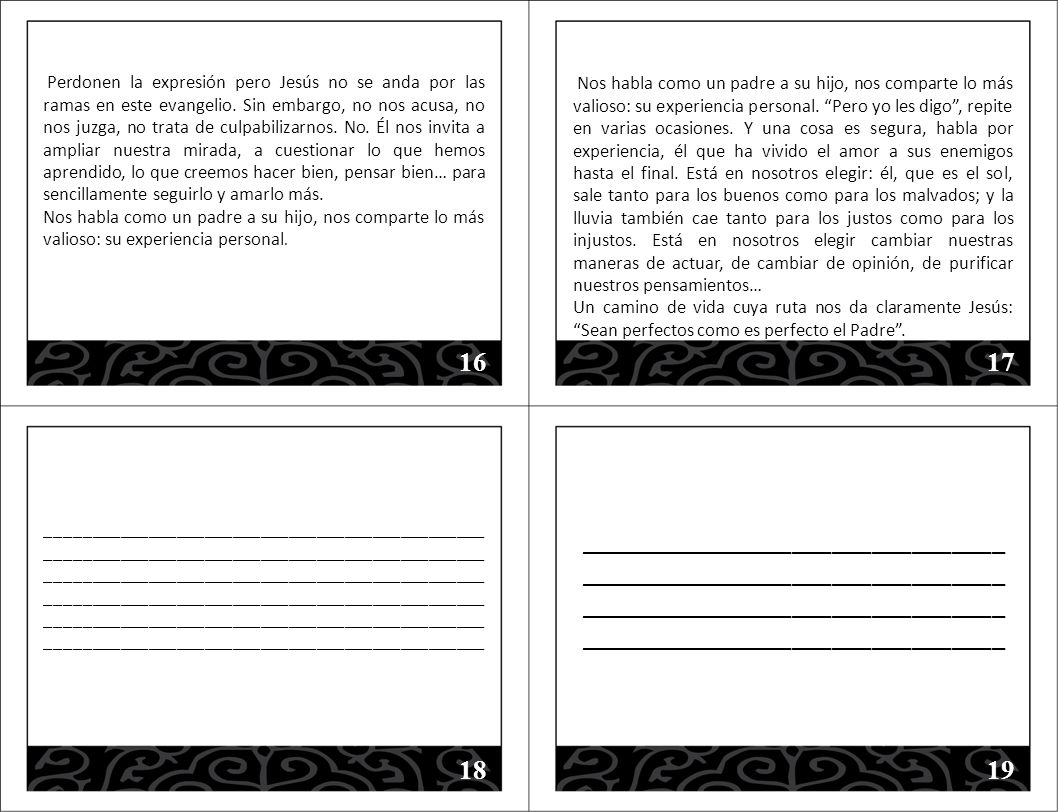 Perdonen la expresión pero Jesús no se anda por las ramas en este evangelio. Sin embargo, no nos acusa, no nos juzga, no trata de culpabilizarnos. No. Él nos invita a ampliar nuestra mirada, a cuestionar lo que hemos aprendido, lo que creemos hacer bien, pensar bien… para sencillamente seguirlo y amarlo más.
Nos habla como un padre a su hijo, nos comparte lo más valioso: su experiencia personal.

16

Nos habla como un padre a su hijo, nos comparte lo más valioso: su experiencia personal. “Pero yo les digo”, repite en varias ocasiones. Y una cosa es segura, habla por experiencia, él que ha vivido el amor a sus enemigos hasta el final. Está en nosotros elegir: él, que es el sol, sale tanto para los buenos como para los malvados; y la lluvia también cae tanto para los justos como para los injustos. Está en nosotros elegir cambiar nuestras maneras de actuar, de cambiar de opinión, de purificar nuestros pensamientos…
Un camino de vida cuya ruta nos da claramente Jesús: “Sean perfectos como es perfecto el Padre”.

17

18

19